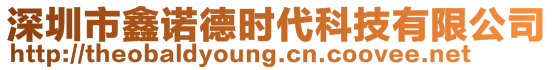 深圳市鑫诺德时代科技有限公司
http://theobaldyoung.cn.coovee.net